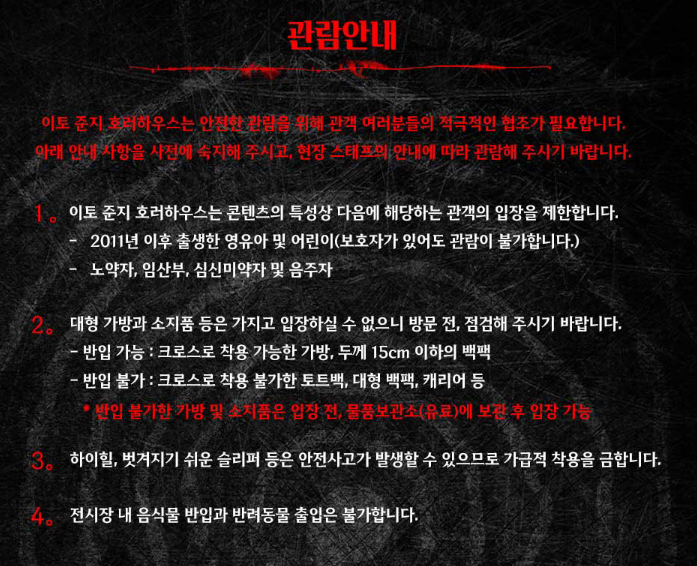 관람안내

이토 준지 호러하우스는 안전한 관람을 위해 관객 여러분들의 적극적인 협조가 필요합니다.
아래 안내 사항을 사전에 숙지해 주시고, 현장 스태프의 안내에 따라 관람해 주시기 바랍니다.

1. 이토 준지 호러하우스는 콘텐츠의 특성상 다음에 해당하는 관객의 입장을 제한합니다.
- 2011년 이후 출생한 영유아 및 어린이(보호자가 있어도 관람이 불가합니다.)
- 노약자, 임산부, 심신미약자 및 음주자

2. 대형 가방과 소지품 등은 가지고 입장하실 수 없으니 방문 전, 점검해 주시기 바랍니다.
- 반입 가능 : 크로스로 착용 가능한 가방, 두께 15cm 이하의 백팩
- 반입 불가 : 크로스로 착용 불가한 토트백, 대형 백팩, 캐리어 등
* 반입 불가한 가방 및 소지품은 입장 전, 물품보관소(유료)에 보관 후 입장 가능

3. 하이힐, 벗겨지기 쉬운 슬리퍼 등은 안전사고가 발생할 수 있으므로 가급적 착용을 금합니다.

4. 전시장 내 음식물 반입과 반려동물 출입은 불가합니다.